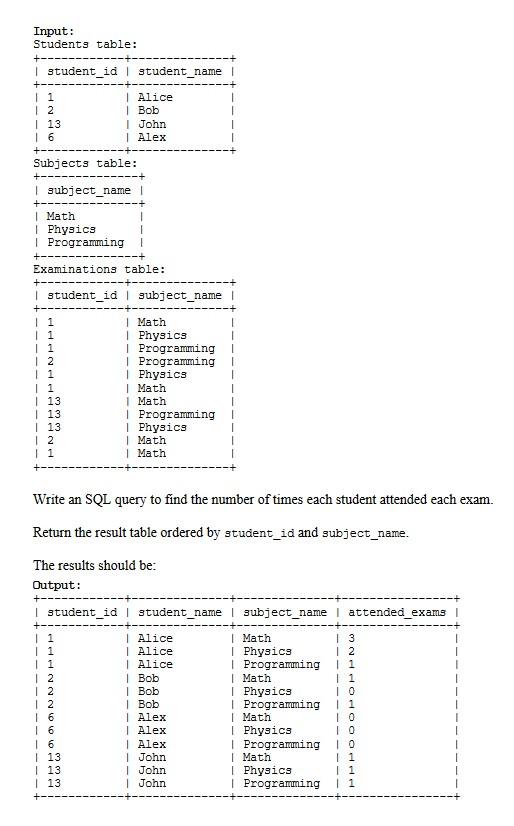 Input:
Students table:

| student_id | student_name |
|---|---|
| 1 | Alice |
| 2 | Bob |
| 13 | John |
| 6 | Alex |

Subjects table:

| subject_name |
|---|
| Math |
| Physics |
| Programming |

Examinations table:

| student_id | subject_name |
|---|---|
| 1 | Math |
| 1 | Physics |
| 1 | Programming |
| 2 | Programming |
| 1 | Physics |
| 1 | Math |
| 13 | Math |
| 13 | Programming |
| 13 | Physics |
| 2 | Math |
| 1 | Math |

Write an SQL query to find the number of times each student attended each exam.

Return the result table ordered by student_id and subject_name.

The results should be:
Output:

| student_id | student_name | subject_name | attended_exams |
|---|---|---|---|
| 1 | Alice | Math | 3 |
| 1 | Alice | Physics | 2 |
| 1 | Alice | Programming | 1 |
| 2 | Bob | Math | 1 |
| 2 | Bob | Physics | 0 |
| 2 | Bob | Programming | 1 |
| 6 | Alex | Math | 0 |
| 6 | Alex | Physics | 0 |
| 6 | Alex | Programming | 0 |
| 13 | John | Math | 1 |
| 13 | John | Physics | 1 |
| 13 | John | Programming | 1 |